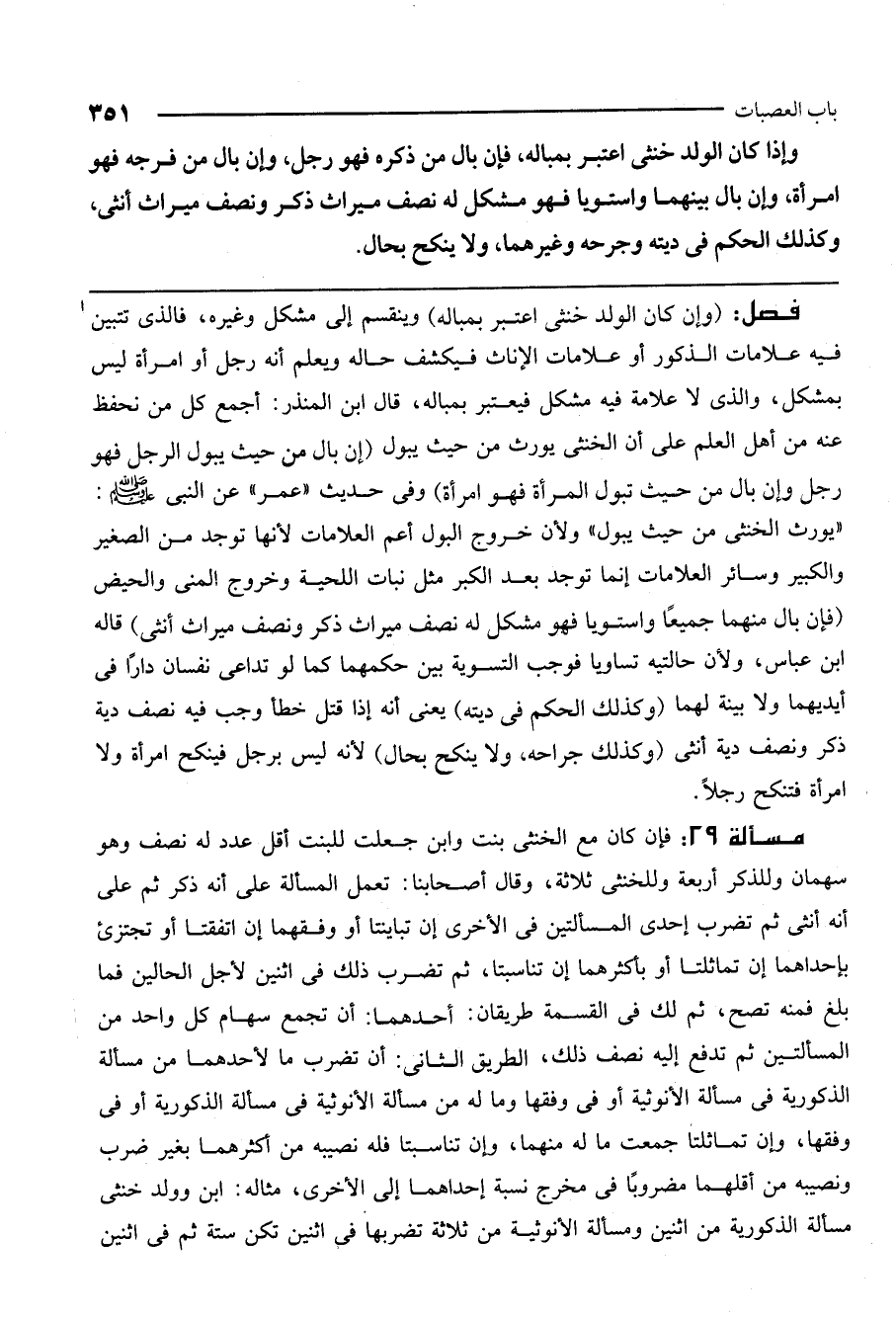 باب العصبات ٣٥١

وإذا كان الولد خنثى اعتبر بمباله، فإن بال من ذكره فهو رجل، وإن بال من فرجه فهو امرأة، وإن بال بينهما واستويا فهو مشكل له نصف ميراث ذكر ونصف ميراث أنثى، وكذلك الحكم فى ديته وجرحه وغيرهما، ولا ينكح بحال.

فصل: (وإن كان الولد خنثى اعتبر بمباله) وينقسم إلى مشكل وغيره، فالذى تتبين فيه علامات الذكور أو علامات الإناث فيكشف حاله ويعلم أنه رجل أو امرأة ليس بمشكل، والذى لا علامة فيه مشكل فيعتبر بمباله، قال ابن المنذر: أجمع كل من نحفظ عنه من أهل العلم على أن الخنثى يورث من حيث يبول (إن بال من حيث يبول الرجل فهو رجل وإن بال من حيث تبول المرأة فهو امرأة) وفى حديث «عمر» عن النبى ﷺ: «يورث الخنثى من حيث يبول» ولأن خروج البول أعم العلامات لأنها توجد من الصغير والكبير وسائر العلامات إنما توجد بعد الكبر مثل نبات اللحية وخروج المنى والحيض (فإن بال منهما جميعًا واستويا فهو مشكل له نصف ميراث ذكر ونصف ميراث أنثى) قاله ابن عباس، ولأن حالتيه تساويا فوجب التسوية بين حكمهما كما لو تداعى نفسان دارًا فى أيديهما ولا بينة لهما (وكذلك الحكم فى ديته) يعنى أنه إذا قتل خطأ وجب فيه نصف دية ذكر ونصف دية أنثى (وكذلك جراحه، ولا ينكح بحال) لأنه ليس برجل فينكح امرأة ولا امرأة فتنكح رجلاً.

مسألة ٢٩: فإن كان مع الخنثى بنت وابن جعلت للبنت أقل عدد له نصف وهو سهمان وللذكر أربعة وللخنثى ثلاثة، وقال أصحابنا: تعمل المسألة على أنه ذكر ثم على أنه أنثى ثم تضرب إحدى المسألتين فى الأخرى إن تباينتا أو وفقهما إن اتفقتا أو تجتزئ بإحداهما إن تماثلتا أو بأكثرهما إن تناسبتا، ثم تضرب ذلك فى اثنين لأجل الحالين فما بلغ فمنه تصح، ثم لك فى القسمة طريقان: أحدهما: أن تجمع سهام كل واحد من المسألتين ثم تدفع إليه نصف ذلك، الطريق الثانى: أن تضرب ما لأحدهما من مسألة الذكورية فى مسألة الأنوثية أو فى وفقها وما له من مسألة الأنوثية فى مسألة الذكورية أو فى وفقها، وإن تماثلتا جمعت ما له منهما، وإن تناسبتا فله نصيبه من أكثرهما بغير ضرب ونصيبه من أقلهما مضروبًا فى مخرج نسبة إحداهما إلى الأخرى، مثاله: ابن وولد خنثى مسألة الذكورية من اثنين ومسألة الأنوثية من ثلاثة تضربها فى اثنين تكن ستة ثم فى اثنين